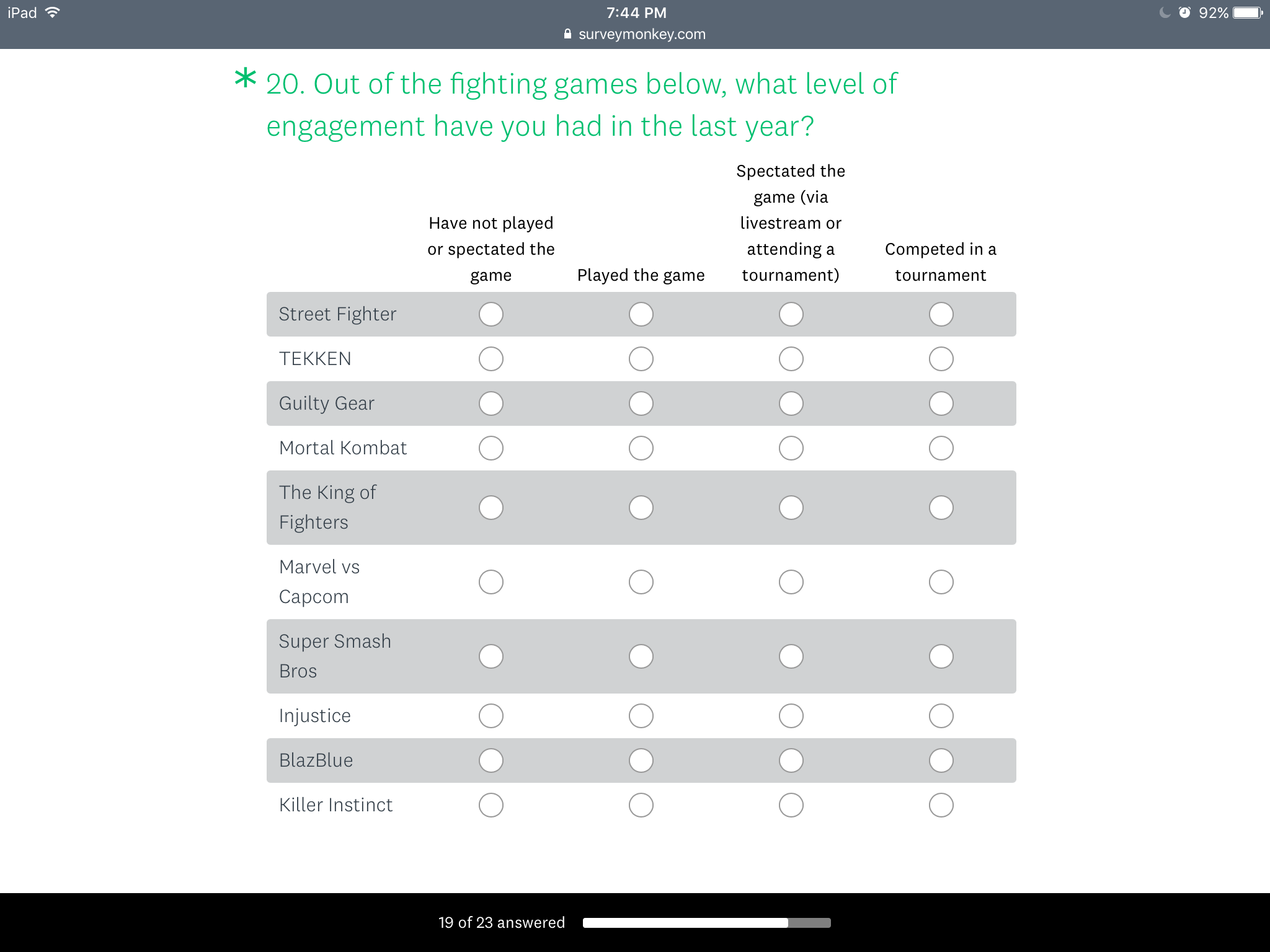 iPad 7:44 PM 92%
surveymonkey.com

* 20. Out of the fighting games below, what level of engagement have you had in the last year?

| | Have not played or spectated the game | Played the game | Spectated the game (via livestream or attending a tournament) | Competed in a tournament |
|---|---|---|---|---|
| Street Fighter | | | | |
| TEKKEN | | | | |
| Guilty Gear | | | | |
| Mortal Kombat | | | | |
| The King of Fighters | | | | |
| Marvel vs Capcom | | | | |
| Super Smash Bros | | | | |
| Injustice | | | | |
| BlazBlue | | | | |
| Killer Instinct | | | | |

19 of 23 answered